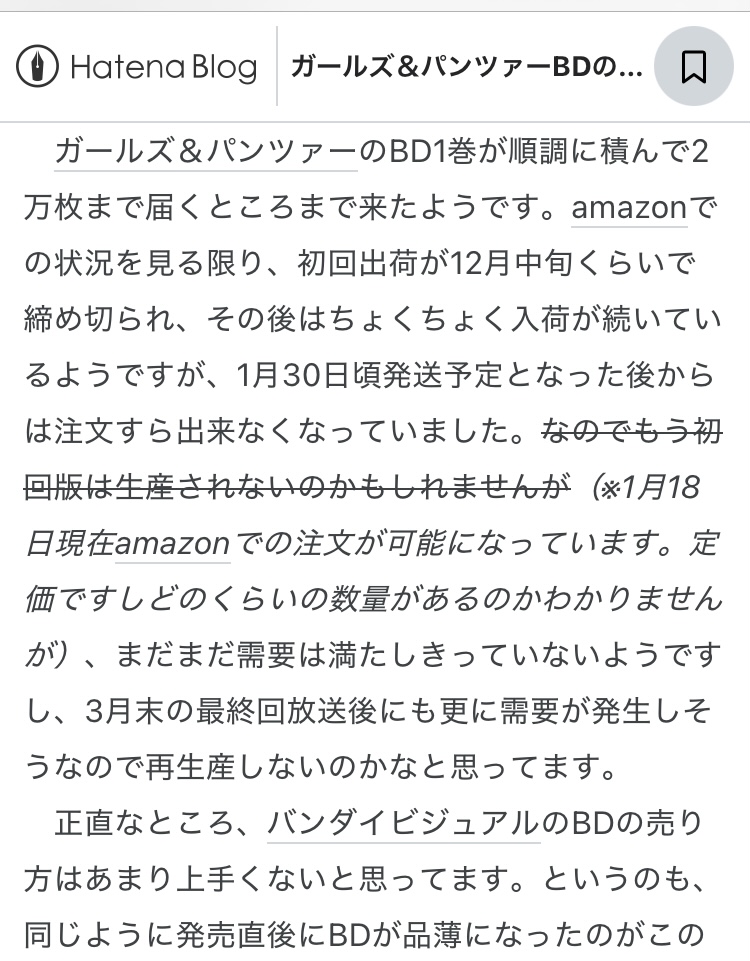 Hatena Blog ガールズ＆パンツァーBDの…

ガールズ＆パンツァーのBD1巻が順調に積んで2万枚まで届くところまで来たようです。amazonでの状況を見る限り、初回出荷が12月中旬くらいで締め切られ、その後はちょくちょく入荷が続いているようですが、1月30日頃発送予定となった後からは注文すら出来なくなっていました。なのでもう初回版は生産されないのかもしれませんが（※1月18日現在amazonでの注文が可能になっています。定価ですしどのくらいの数量があるのかわかりませんが）、まだまだ需要は満たしきっていないようですし、3月末の最終回放送後にも更に需要が発生しそうなので再生産しないのかなと思ってます。

正直なところ、バンダイビジュアルのBDの売り方はあまり上手くないと思ってます。というのも、同じように発売直後にBDが品薄になったのがこの